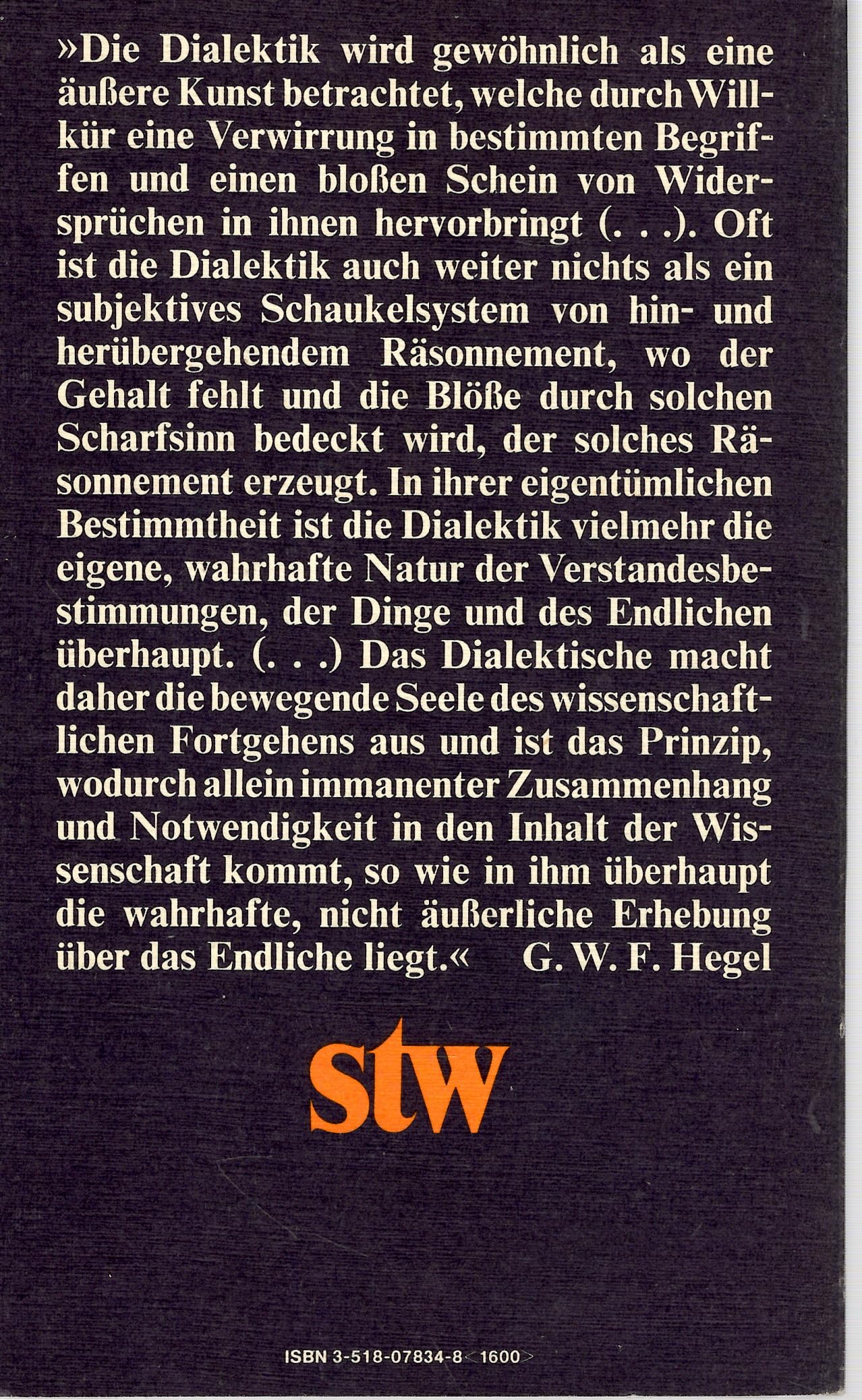 »Die Dialektik wird gewöhnlich als eine äußere Kunst betrachtet, welche durch Willkür eine Verwirrung in bestimmten Begriffen und einen bloßen Schein von Widersprüchen in ihnen hervorbringt (. . .). Oft ist die Dialektik auch weiter nichts als ein subjektives Schaukelsystem von hin- und herübergehendem Räsonnement, wo der Gehalt fehlt und die Blöße durch solchen Scharfsinn bedeckt wird, der solches Räsonnement erzeugt. In ihrer eigentümlichen Bestimmtheit ist die Dialektik vielmehr die eigene, wahrhafte Natur der Verstandesbestimmungen, der Dinge und des Endlichen überhaupt. (. . .) Das Dialektische macht daher die bewegende Seele des wissenschaftlichen Fortgehens aus und ist das Prinzip, wodurch allein immanenter Zusammenhang und Notwendigkeit in den Inhalt der Wissenschaft kommt, so wie in ihm überhaupt die wahrhafte, nicht äußerliche Erhebung über das Endliche liegt.« G. W. F. Hegel

stw

ISBN 3-518-07834-8 <1600>